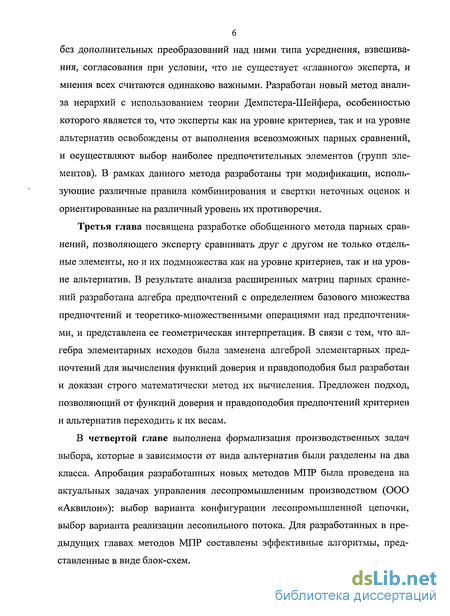 6

без дополнительных преобразований над ними типа усреднения, взвешивания, согласования при условии, что не существует «главного» эксперта, и мнения всех считаются одинаково важными. Разработан новый метод анализа иерархий с использованием теории Демпстера-Шейфера, особенностью которого является то, что эксперты как на уровне критериев, так и на уровне альтернатив освобождены от выполнения всевозможных парных сравнений, и осуществляют выбор наиболее предпочтительных элементов (групп элементов). В рамках данного метода разработаны три модификации, использующие различные правила комбинирования и свертки неточных оценок и ориентированные на различный уровень их противоречия.

Третья глава посвящена разработке обобщенного метода парных сравнений, позволяющего эксперту сравнивать друг с другом не только отдельные элементы, но и их подмножества как на уровне критериев, так и на уровне альтернатив. В результате анализа расширенных матриц парных сравнений разработана алгебра предпочтений с определением базового множества предпочтений и теоретико-множественными операциями над предпочтениями, и представлена ее геометрическая интерпретация. В связи с тем, что алгебра элементарных исходов была заменена алгеброй элементарных предпочтений для вычисления функций доверия и правдоподобия был разработан и доказан строго математически метод их вычисления. Предложен подход, позволяющий от функций доверия и правдоподобия предпочтений критериев и альтернатив переходить к их весам.

В четвертой главе выполнена формализация производственных задач выбора, которые в зависимости от вида альтернатив были разделены на два класса. Апробация разработанных новых методов МПР была проведена на актуальных задачах управления лесопромышленным производством (ООО «Аквилон»): выбор варианта конфигурации лесопромышленной цепочки, выбор варианта реализации лесопильного потока. Для разработанных в предыдущих главах методов МПР составлены эффективные алгоритмы, представленные в виде блок-схем.

dsLib.net
библиотека диссертаций